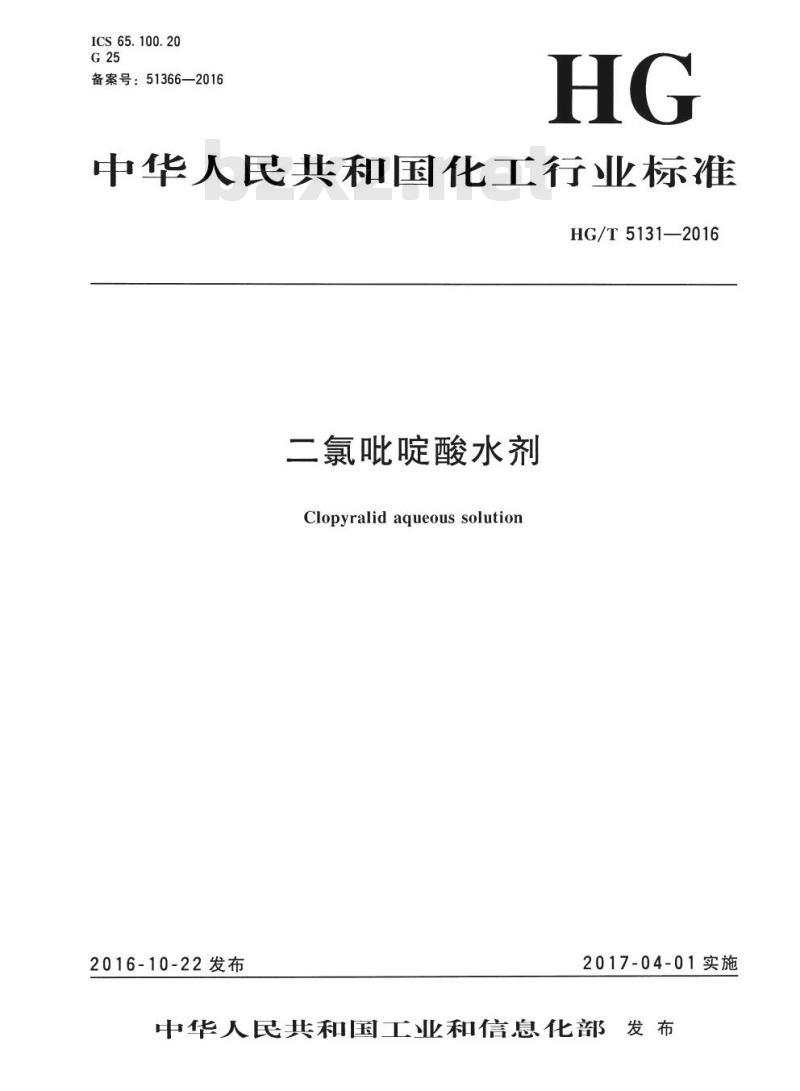 ICS 65.100.20
G 25
备案号：51366—2016

HG

中华人民共和国化工行业标准

bzxz.net

HG/T 5131—2016

二氯吡啶酸水剂

Clopyralid aqueous solution

2016-10-22 发布

2017-04-01 实施

中华人民共和国工业和信息化部 发布